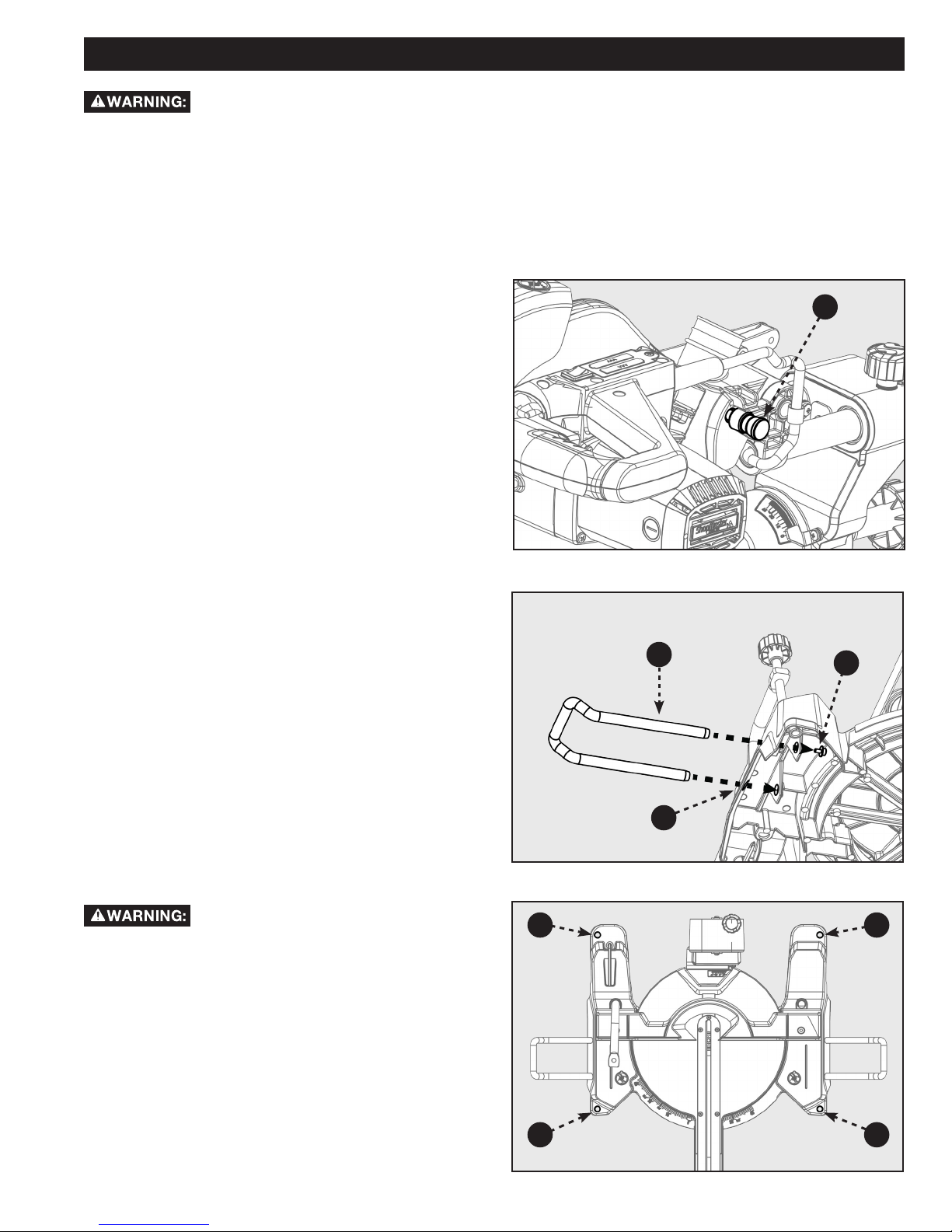 ⚠WARNING:

⚠WARNING: